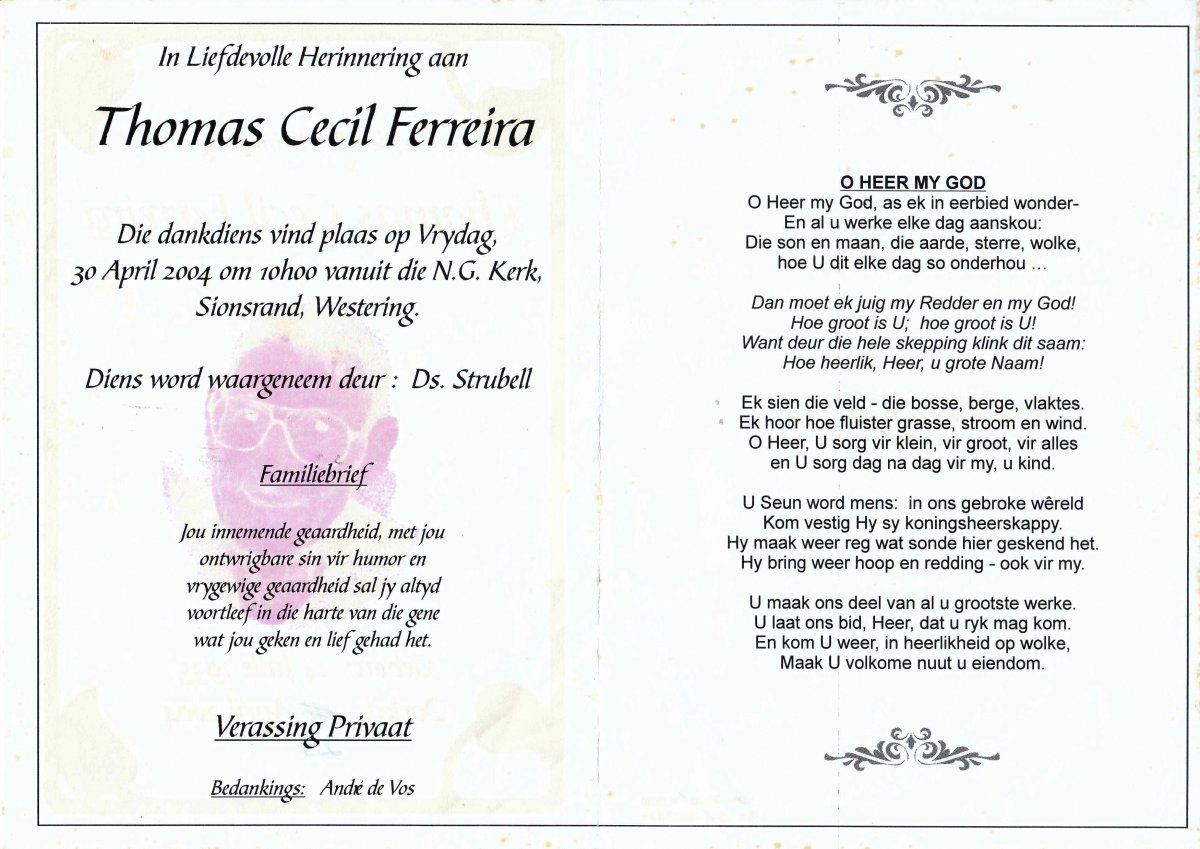 In Liefdevolle Herinnering aan

Thomas Cecil Ferreira

Die dankdiens vind plaas op Vrydag, 30 April 2004 om 10h00 vanuit die N.G. Kerk, Sionsrand, Westering.

Diens word waargeneem deur : Ds. Strubell

Familiebrief

Jou innemende geaardheid, met jou ontwrigbare sin vir humor en vrygewige geaardheid sal jy altyd voortleef in die harte van die gene wat jou geken en lief gehad het.

Verassing Privaat

Bedankings: André de Vos

O HEER MY GOD
O Heer my God, as ek in eerbied wonder-
En al u werke elke dag aanskou:
Die son en maan, die aarde, sterre, wolke,
hoe U dit elke dag so onderhou ...

Dan moet ek juig my Redder en my God!
Hoe groot is U; hoe groot is U!
Want deur die hele skepping klink dit saam:
Hoe heerlik, Heer, u grote Naam!

Ek sien die veld - die bosse, berge, vlaktes.
Ek hoor hoe fluister grasse, stroom en wind.
O Heer, U sorg vir klein, vir groot, vir alles
en U sorg dag na dag vir my, u kind.

U Seun word mens: in ons gebroke wêreld
Kom vestig Hy sy koningsheerskappy.
Hy maak weer reg wat sonde hier geskend het.
Hy bring weer hoop en redding - ook vir my.

U maak ons deel van al u grootste werke.
U laat ons bid, Heer, dat u ryk mag kom.
En kom U weer, in heerlikheid op wolke,
Maak U volkome nuut u eiendom.